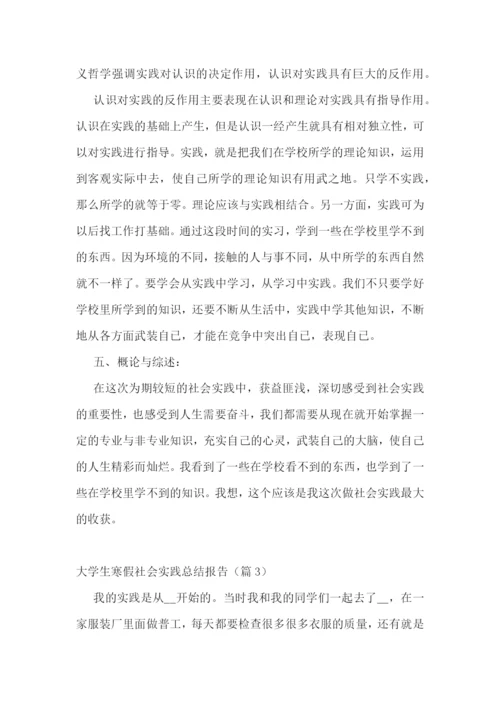 义哲学强调实践对认识的决定作用，认识对实践具有巨大的反作用。

认识对实践的反作用主要表现在认识和理论对实践具有指导作用。认识在实践的基础上产生，但是认识一经产生就具有相对独立性，可以对实践进行指导。实践，就是把我们在学校所学的理论知识，运用到客观实际中去，使自己所学的理论知识有用武之地。只学不实践，那么所学的就等于零。理论应该与实践相结合。另一方面，实践可为以后找工作打基础。通过这段时间的实习，学到一些在学校里学不到的东西。因为环境的不同，接触的人与事不同，从中所学的东西自然就不一样了。要学会从实践中学习，从学习中实践。我们不只要学好学校里所学到的知识，还要不断从生活中，实践中学其他知识，不断地从各方面武装自己，才能在竞争中突出自己，表现自己。

五、概论与综述：

在这次为期较短的社会实践中，获益匪浅，深切感受到社会实践的重要性，也感受到人生需要奋斗，我们都需要从现在就开始掌握一定的专业与非专业知识，充实自己的心灵，武装自己的大脑，使自己的人生精彩而灿烂。我看到了一些在学校看不到的东西，也学到了一些在学校里学不到的知识。我想，这个应该是我这次做社会实践最大的收获。

大学生寒假社会实践总结报告（篇 3）

我的实践是从__开始的。当时我和我的同学们一起去了__，在一家服装厂里面做普工，每天都要检查很多很多衣服的质量，还有就是